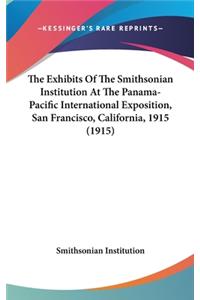 —KESSINGER'S RARE REPRINTS—

The Exhibits Of The Smithsonian Institution At The Panama-Pacific International Exposition, San Francisco, California, 1915 (1915)

Smithsonian Institution